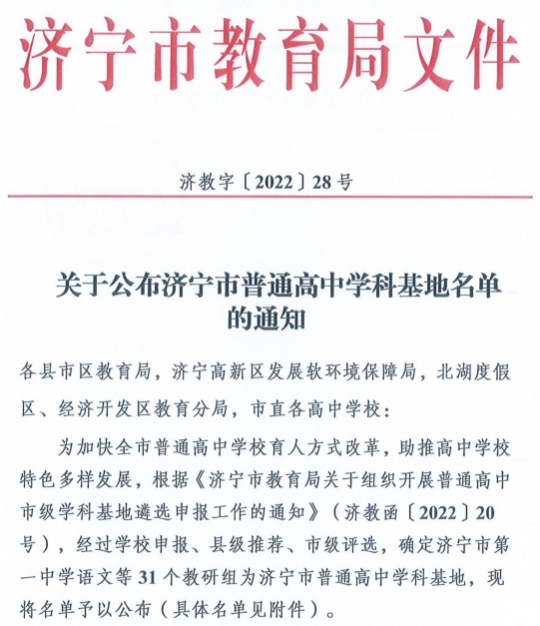 济宁市教育局文件

济教字〔2022〕28号

关于公布济宁市普通高中学科基地名单的通知

各县市区教育局，济宁高新区发展软环境保障局，北湖度假区、经济开发区教育分局，市直各高中学校：

为加快全市普通高中学校育人方式改革，助推高中学校特色多样发展，根据《济宁市教育局关于组织开展普通高中市级学科基地遴选申报工作的通知》（济教函〔2022〕20号），经过学校申报、县级推荐、市级评选，确定济宁市第一中学语文等31个教研组为济宁市普通高中学科基地，现将名单予以公布（具体名单见附件）。